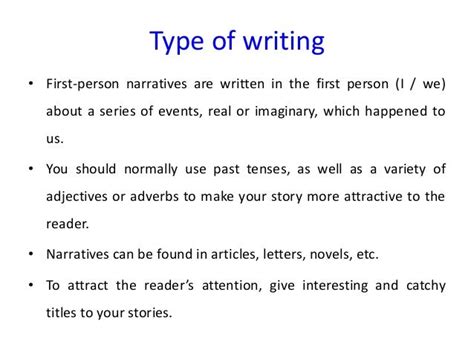 Type of writing

• First-person narratives are written in the first person (I / we) about a series of events, real or imaginary, which happened to us.

• You should normally use past tenses, as well as a variety of adjectives or adverbs to make your story more attractive to the reader.

• Narratives can be found in articles, letters, novels, etc.

• To attract the reader's attention, give interesting and catchy titles to your stories.